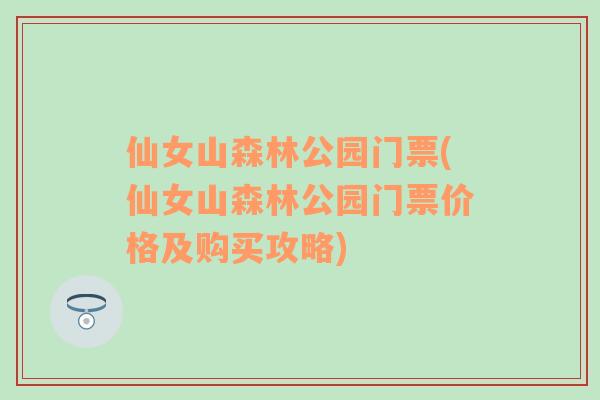 仙女山森林公园门票(仙女山森林公园门票价格及购买攻略)